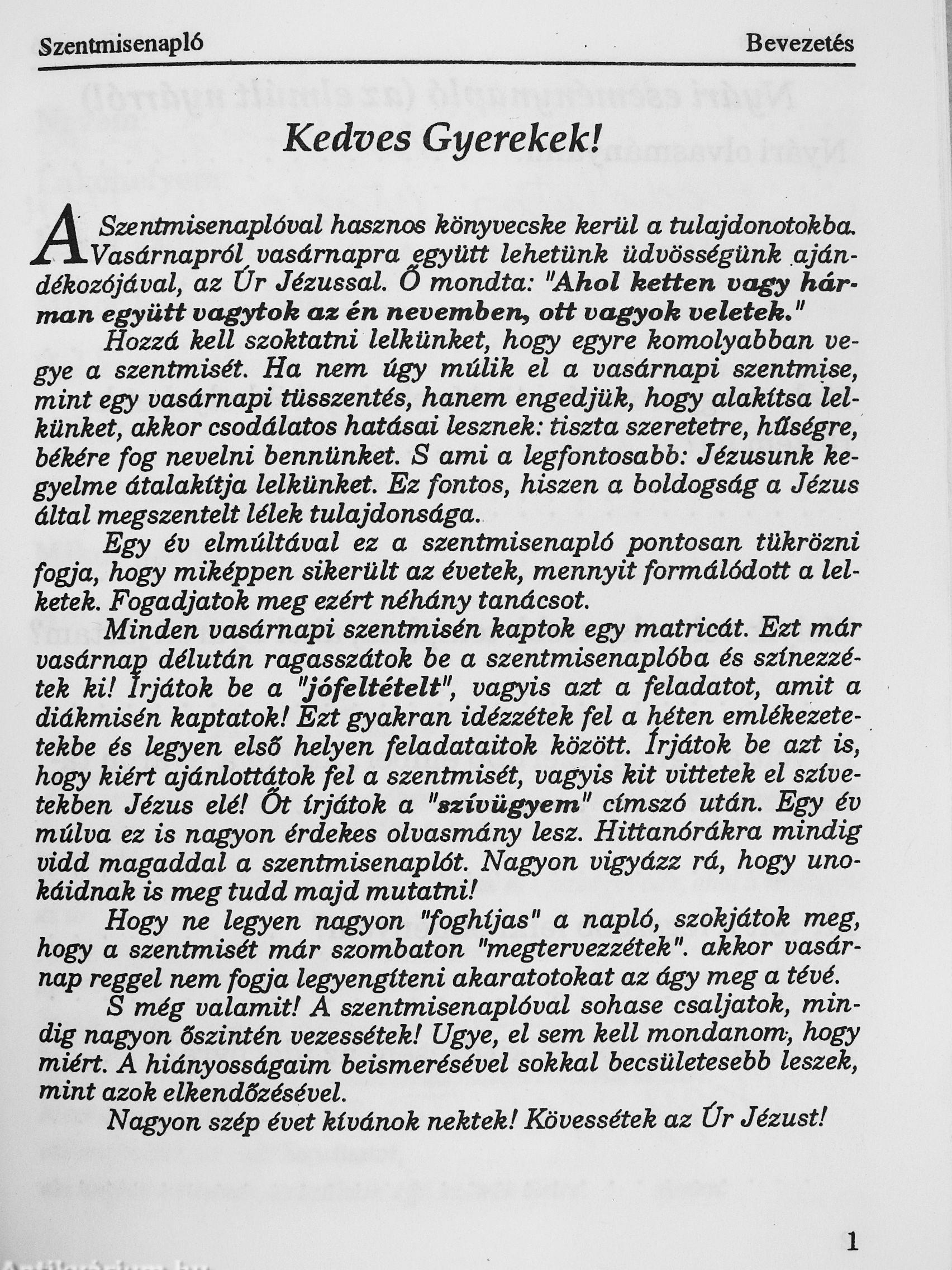 Szentmisenapló Bevezetés

Kedves Gyerekek!

A Szentmisenaplóval hasznos könyvecske kerül a tulajdonotokba. Vasárnapról vasárnapra együtt lehetünk üdvösségünk ajándékozójával, az Úr Jézussal. Ő mondta: "Ahol ketten vagy hárman együtt vagytok az én nevemben, ott vagyok veletek."

Hozzá kell szoktatni lelkünket, hogy egyre komolyabban vegye a szentmisét. Ha nem úgy múlik el a vasárnapi szentmise, mint egy vasárnapi tüsszentés, hanem engedjük, hogy alakítsa lelkünket, akkor csodálatos hatásai lesznek: tiszta szeretetre, hűségre, békére fog nevelni bennünket. S ami a legfontosabb: Jézusunk kegyelme átalakítja lelkünket. Ez fontos, hiszen a boldogság a Jézus által megszentelt lélek tulajdonsága.

Egy év elmúltával ez a szentmisenapló pontosan tükrözni fogja, hogy miképpen sikerült az évetek, mennyit formálódott a lelketek. Fogadjatok meg ezért néhány tanácsot.

Minden vasárnapi szentmisén kaptok egy matricát. Ezt már vasárnap délután ragasszátok be a szentmisenaplóba és színezzétek ki! Írjátok be a "jófeltételt", vagyis azt a feladatot, amit a diákmisén kaptatok! Ezt gyakran idézzétek fel a héten emlékezetetekbe és legyen első helyen feladataitok között. Írjátok be azt is, hogy kiért ajánlottátok fel a szentmisét, vagyis kit vittetek el szívetekben Jézus elé! Őt írjátok a "szívügyem" címszó után. Egy év múlva ez is nagyon érdekes olvasmány lesz. Hittanórákra mindig vidd magaddal a szentmisenaplót. Nagyon vigyázz rá, hogy unokáidnak is meg tudd majd mutatni!

Hogy ne legyen nagyon "foghíjas" a napló, szokjátok meg, hogy a szentmisét már szombaton "megtervezzétek". akkor vasárnap reggel nem fogja legyengíteni akaratotokat az ágy meg a tévé.

S még valamit! A szentmisenaplóval sohase csaljatok, mindig nagyon őszintén vezessétek! Ugye, el sem kell mondanom, hogy miért. A hiányosságaim beismerésével sokkal becsületesebb leszek, mint azok elkendőzésével.

Nagyon szép évet kívánok nektek! Kövessétek az Úr Jézust!

1